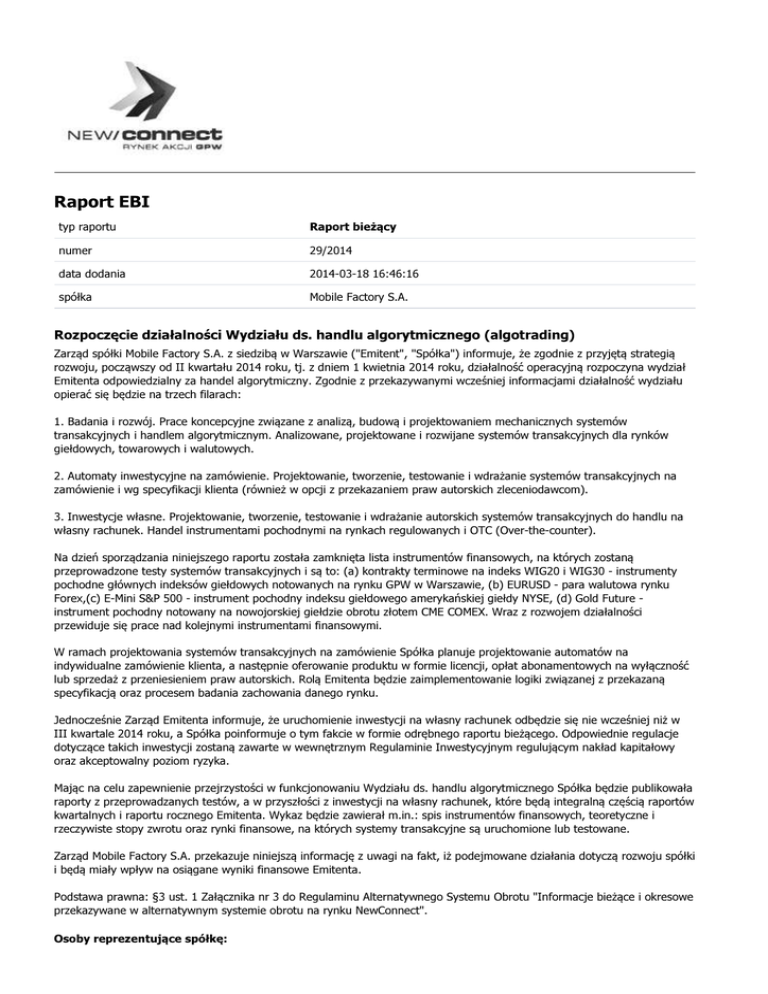 NEW/connect
RYNEK AKCJI GPW

Raport EBI

| typ raportu | Raport bieżący |
|---|---|
| numer | 29/2014 |
| data dodania | 2014-03-18 16:46:16 |
| spółka | Mobile Factory S.A. |

Rozpoczęcie działalności Wydziału ds. handlu algorytmicznego (algotrading)

Zarząd spółki Mobile Factory S.A. z siedzibą w Warszawie ("Emitent", "Spółka") informuje, że zgodnie z przyjętą strategią rozwoju, począwszy od II kwartału 2014 roku, tj. z dniem 1 kwietnia 2014 roku, działalność operacyjną rozpoczyna wydział Emitenta odpowiedzialny za handel algorytmiczny. Zgodnie z przekazywanymi wcześniej informacjami działalność wydziału opierać się będzie na trzech filarach:

1. Badania i rozwój. Prace koncepcyjne związane z analizą, budową i projektowaniem mechanicznych systemów transakcyjnych i handlem algorytmicznym. Analizowane, projektowane i rozwijane systemów transakcyjnych dla rynków giełdowych, towarowych i walutowych.

2. Automaty inwestycyjne na zamówienie. Projektowanie, tworzenie, testowanie i wdrażanie systemów transakcyjnych na zamówienie i wg specyfikacji klienta (również w opcji z przekazaniem praw autorskich zleceniodawcom).

3. Inwestycje własne. Projektowanie, tworzenie, testowanie i wdrażanie autorskich systemów transakcyjnych do handlu na własny rachunek. Handel instrumentami pochodnymi na rynkach regulowanych i OTC (Over-the-counter).

Na dzień sporządzania niniejszego raportu została zamknięta lista instrumentów finansowych, na których zostaną przeprowadzone testy systemów transakcyjnych i są to: (a) kontrakty terminowe na indeks WIG20 i WIG30 - instrumenty pochodne głównych indeksów giełdowych notowanych na rynku GPW w Warszawie, (b) EURUSD - para walutowa rynku Forex,(c) E-Mini S&P 500 - instrument pochodny indeksu giełdowego amerykańskiej giełdy NYSE, (d) Gold Future - instrument pochodny notowany na nowojorskiej giełdzie obrotu złotem CME COMEX. Wraz z rozwojem działalności przewiduje się prace nad kolejnymi instrumentami finansowymi.

W ramach projektowania systemów transakcyjnych na zamówienie Spółka planuje projektowanie automatów na indywidualne zamówienie klienta, a następnie oferowanie produktu w formie licencji, opłat abonamentowych na wyłączność lub sprzedaż z przeniesieniem praw autorskich. Rolą Emitenta będzie zaimplementowanie logiki związanej z przekazaną specyfikacją oraz procesem badania zachowania danego rynku.

Jednocześnie Zarząd Emitenta informuje, że uruchomienie inwestycji na własny rachunek odbędzie się nie wcześniej niż w III kwartale 2014 roku, a Spółka poinformuje o tym fakcie w formie odrębnego raportu bieżącego. Odpowiednie regulacje dotyczące takich inwestycji zostaną zawarte w wewnętrznym Regulaminie Inwestycyjnym regulującym nakład kapitałowy oraz akceptowalny poziom ryzyka.

Mając na celu zapewnienie przejrzystości w funkcjonowaniu Wydziału ds. handlu algorytmicznego Spółka będzie publikowała raporty z przeprowadzanych testów, a w przyszłości z inwestycji na własny rachunek, które będą integralną częścią raportów kwartalnych i raportu rocznego Emitenta. Wykaz będzie zawierał m.in.: spis instrumentów finansowych, teoretyczne i rzeczywiste stopy zwrotu oraz rynki finansowe, na których systemy transakcyjne są uruchomione lub testowane.

Zarząd Mobile Factory S.A. przekazuje niniejszą informację z uwagi na fakt, iż podejmowane działania dotyczą rozwoju spółki i będą miały wpływ na osiągane wyniki finansowe Emitenta.

Podstawa prawna: §3 ust. 1 Załącznika nr 3 do Regulaminu Alternatywnego Systemu Obrotu "Informacje bieżące i okresowe przekazywane w alternatywnym systemie obrotu na rynku NewConnect".

Osoby reprezentujące spółkę: